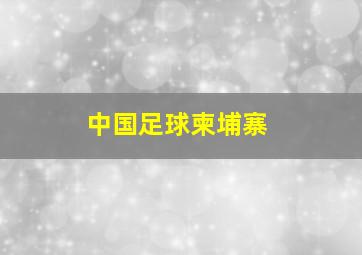 中国足球柬埔寨